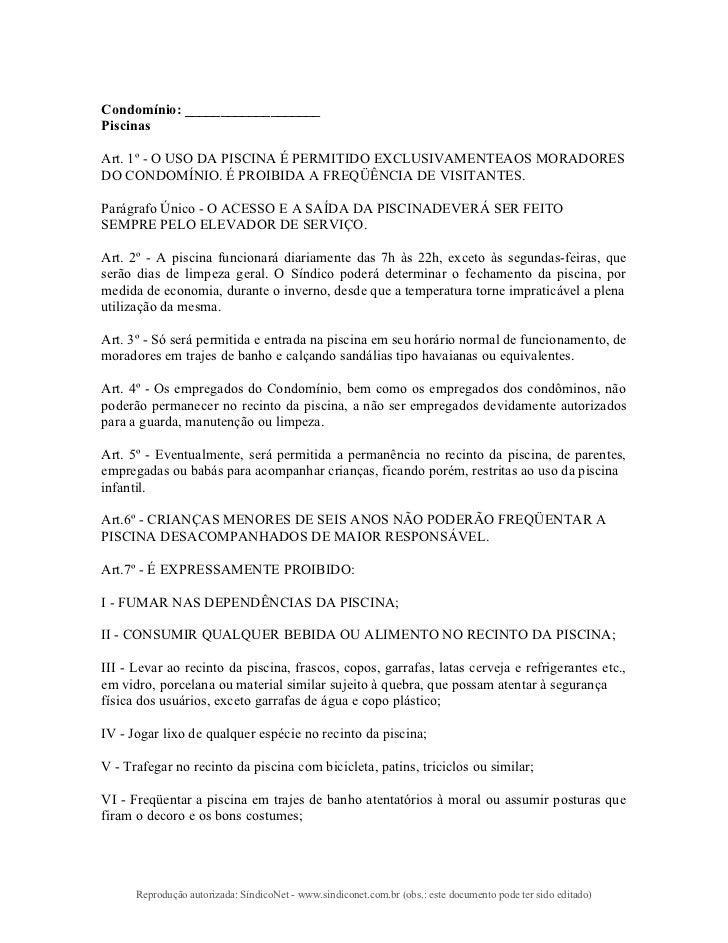 **Condomínio: ___________________**
**Piscinas**

Art. 1º - O USO DA PISCINA É PERMITIDO EXCLUSIVAMENTEAOS MORADORES DO CONDOMÍNIO. É PROIBIDA A FREQÜÊNCIA DE VISITANTES.

Parágrafo Único - O ACESSO E A SAÍDA DA PISCINADEVERÁ SER FEITO SEMPRE PELO ELEVADOR DE SERVIÇO.

Art. 2º - A piscina funcionará diariamente das 7h às 22h, exceto às segundas-feiras, que serão dias de limpeza geral. O Síndico poderá determinar o fechamento da piscina, por medida de economia, durante o inverno, desde que a temperatura torne impraticável a plena utilização da mesma.

Art. 3º - Só será permitida e entrada na piscina em seu horário normal de funcionamento, de moradores em trajes de banho e calçando sandálias tipo havaianas ou equivalentes.

Art. 4º - Os empregados do Condomínio, bem como os empregados dos condôminos, não poderão permanecer no recinto da piscina, a não ser empregados devidamente autorizados para a guarda, manutenção ou limpeza.

Art. 5º - Eventualmente, será permitida a permanência no recinto da piscina, de parentes, empregadas ou babás para acompanhar crianças, ficando porém, restritas ao uso da piscina infantil.

Art.6º - CRIANÇAS MENORES DE SEIS ANOS NÃO PODERÃO FREQÜENTAR A PISCINA DESACOMPANHADOS DE MAIOR RESPONSÁVEL.

Art.7º - É EXPRESSAMENTE PROIBIDO:

I - FUMAR NAS DEPENDÊNCIAS DA PISCINA;

II - CONSUMIR QUALQUER BEBIDA OU ALIMENTO NO RECINTO DA PISCINA;

III - Levar ao recinto da piscina, frascos, copos, garrafas, latas cerveja e refrigerantes etc., em vidro, porcelana ou material similar sujeito à quebra, que possam atentar à segurança física dos usuários, exceto garrafas de água e copo plástico;

IV - Jogar lixo de qualquer espécie no recinto da piscina;

V - Trafegar no recinto da piscina com bicicleta, patins, triciclos ou similar;

VI - Freqüentar a piscina em trajes de banho atentatórios à moral ou assumir posturas que firam o decoro e os bons costumes;

Reprodução autorizada: SíndicoNet - www.sindiconet.com.br (obs.: este documento pode ter sido editado)